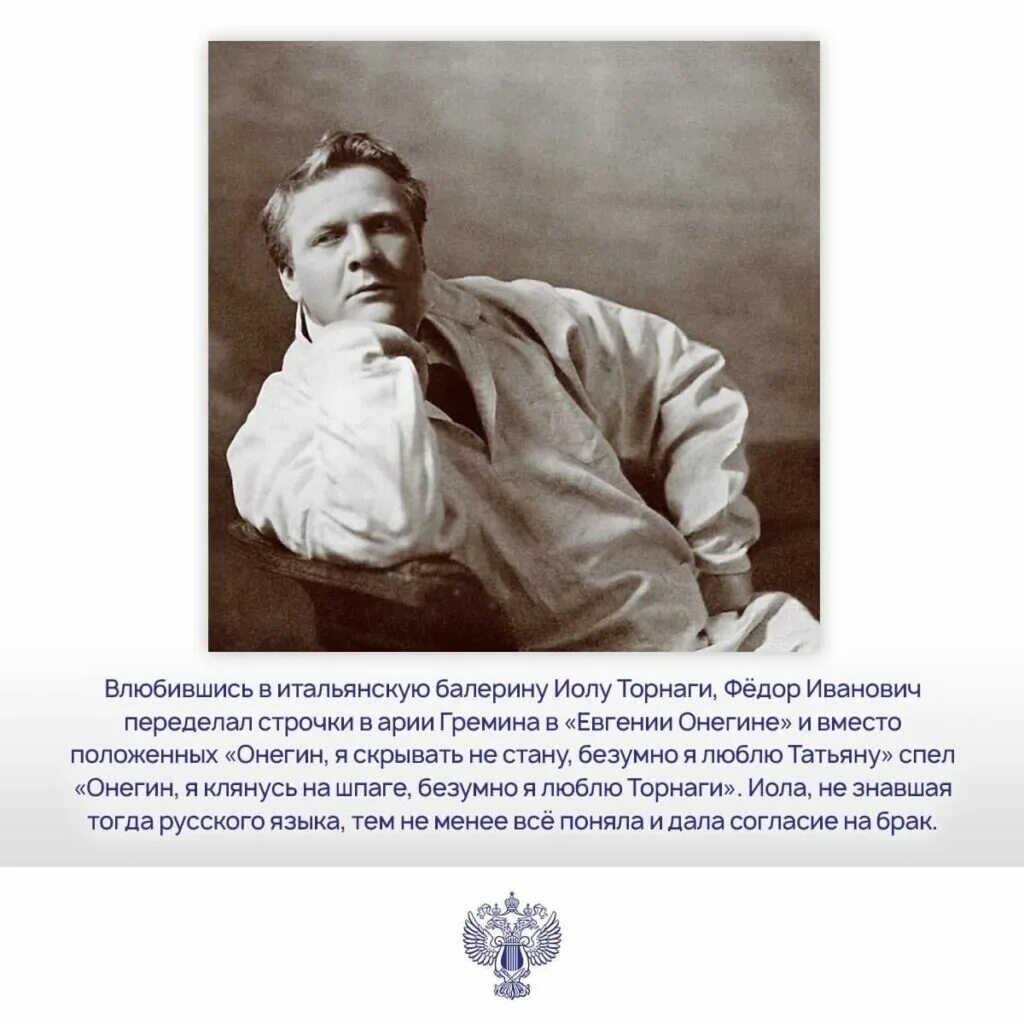 Влюбившись в итальянскую балерину Иолу Торнаги, Фёдор Иванович переделал строчки в арии Гремина в «Евгении Онегине» и вместо положенных «Онегин, я скрывать не стану, безумно я люблю Татьяну» спел «Онегин, я клянусь на шпаге, безумно я люблю Торнаги». Иола, не знавшая тогда русского языка, тем не менее всё поняла и дала согласие на брак.